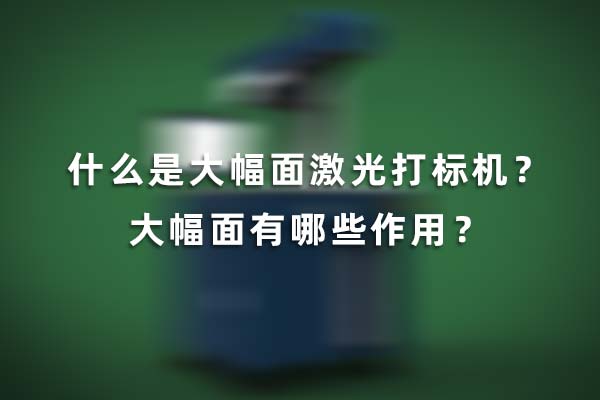 什么是大幅面激光打标机？
大幅面有哪些作用？